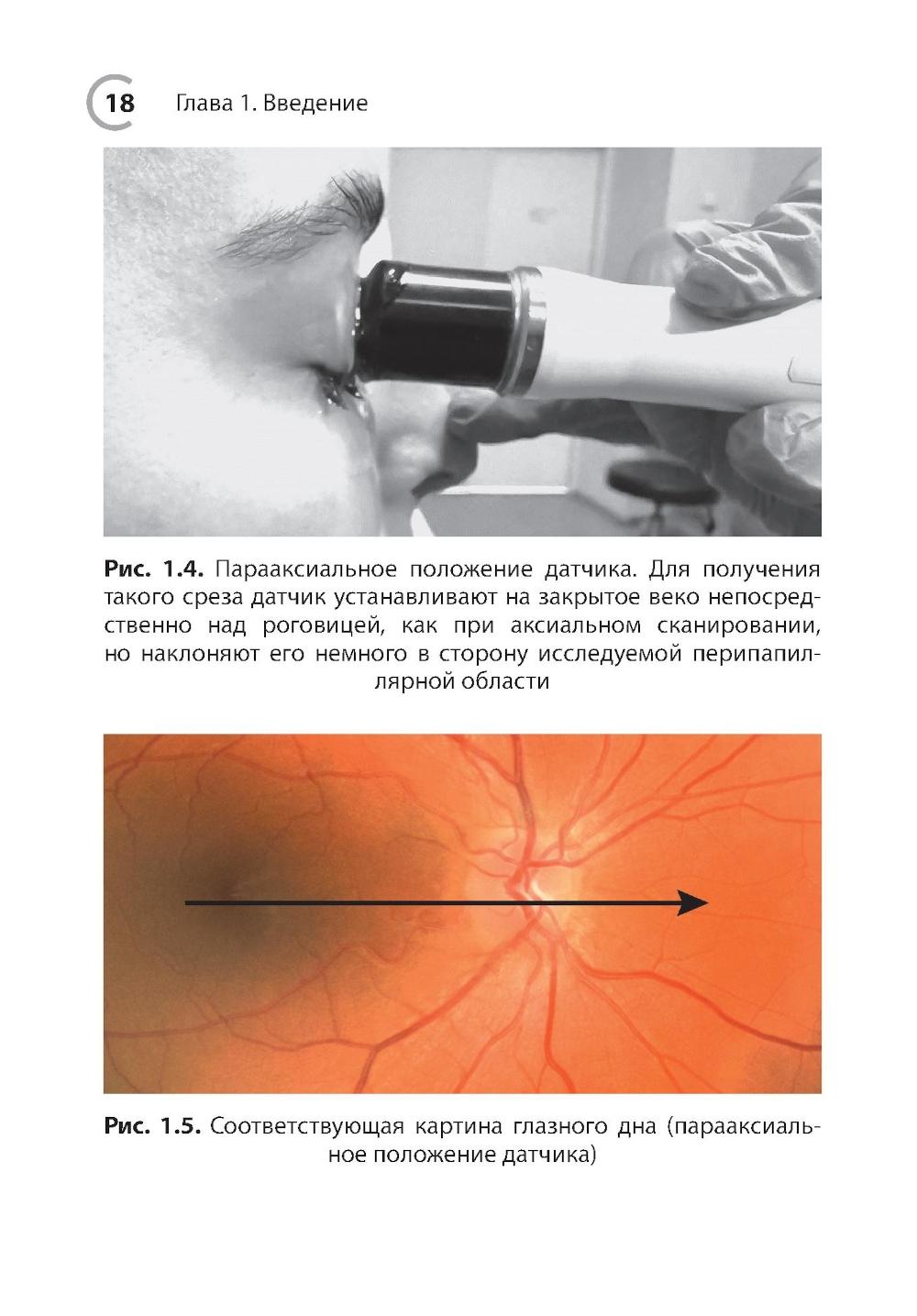 18 Глава 1. Введение

Рис. 1.4. Парааксиальное положение датчика. Для получения такого среза датчик устанавливают на закрытое веко непосредственно над роговицей, как при аксиальном сканировании, но наклоняют его немного в сторону исследуемой перипапиллярной области

Рис. 1.5. Соответствующая картина глазного дна (парааксиальное положение датчика)